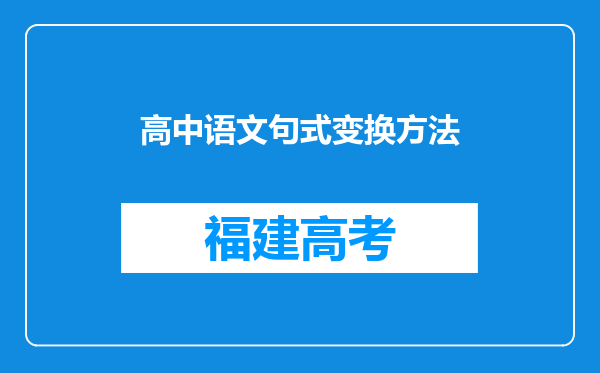 高中语文句式变换方法

福建高考